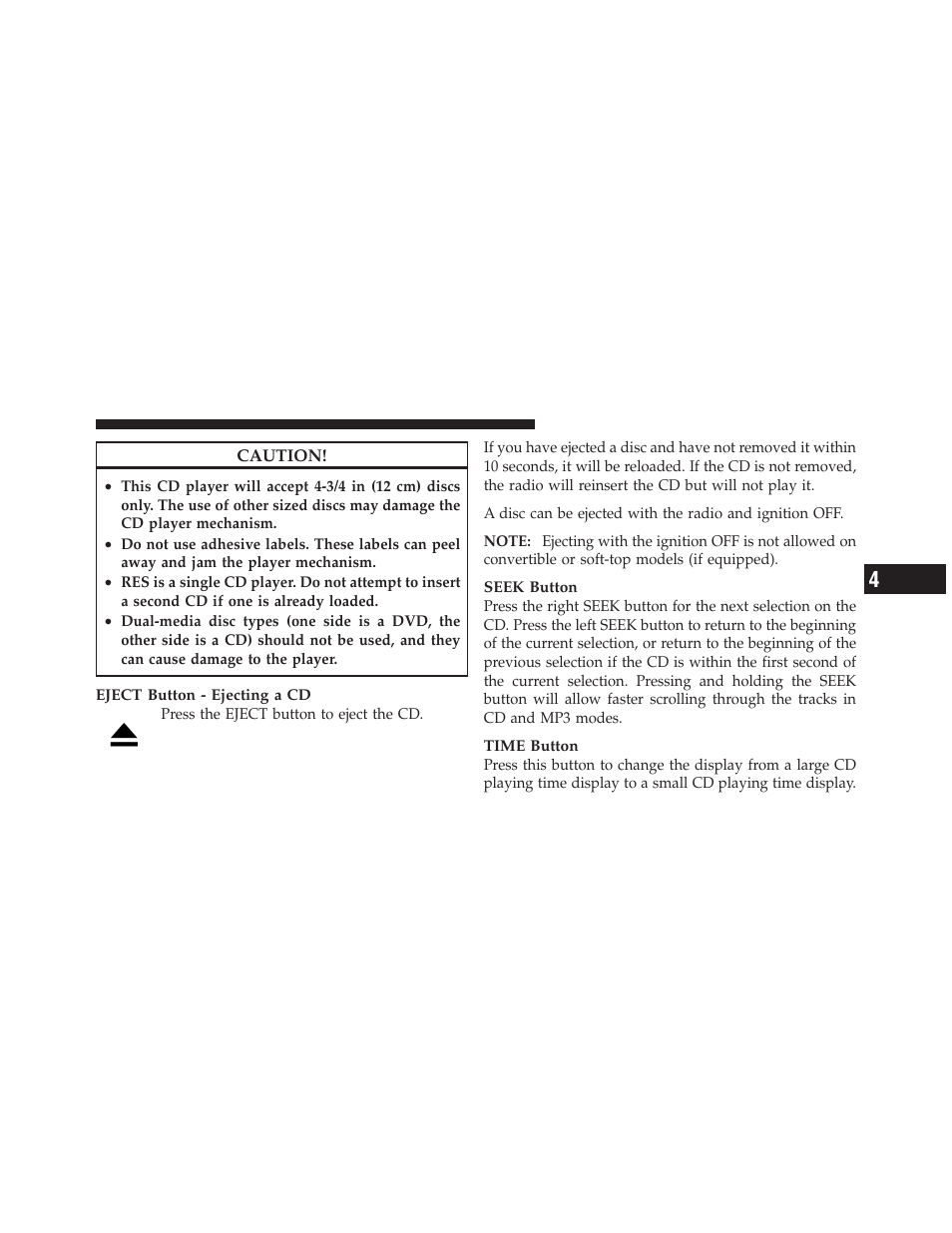 CAUTION!

• This CD player will accept 4-3/4 in (12 cm) discs only. The use of other sized discs may damage the CD player mechanism.
• Do not use adhesive labels. These labels can peel away and jam the player mechanism.
• RES is a single CD player. Do not attempt to insert a second CD if one is already loaded.
• Dual-media disc types (one side is a DVD, the other side is a CD) should not be used, and they can cause damage to the player.

EJECT Button - Ejecting a CD
Press the EJECT button to eject the CD.

If you have ejected a disc and have not removed it within 10 seconds, it will be reloaded. If the CD is not removed, the radio will reinsert the CD but will not play it.

A disc can be ejected with the radio and ignition OFF.

NOTE: Ejecting with the ignition OFF is not allowed on convertible or soft-top models (if equipped).

SEEK Button
Press the right SEEK button for the next selection on the CD. Press the left SEEK button to return to the beginning of the current selection, or return to the beginning of the previous selection if the CD is within the first second of the current selection. Pressing and holding the SEEK button will allow faster scrolling through the tracks in CD and MP3 modes.

TIME Button
Press this button to change the display from a large CD playing time display to a small CD playing time display.

4